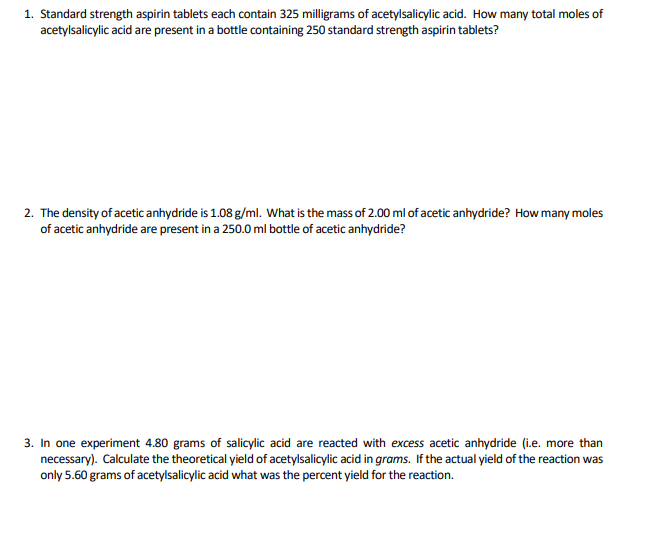 1. Standard strength aspirin tablets each contain 325 milligrams of acetylsalicylic acid. How many total moles of acetylsalicylic acid are present in a bottle containing 250 standard strength aspirin tablets?

2. The density of acetic anhydride is 1.08 g/ml. What is the mass of 2.00 ml of acetic anhydride? How many moles of acetic anhydride are present in a 250.0 ml bottle of acetic anhydride?

3. In one experiment 4.80 grams of salicylic acid are reacted with excess acetic anhydride (i.e. more than necessary). Calculate the theoretical yield of acetylsalicylic acid in grams. If the actual yield of the reaction was only 5.60 grams of acetylsalicylic acid what was the percent yield for the reaction.